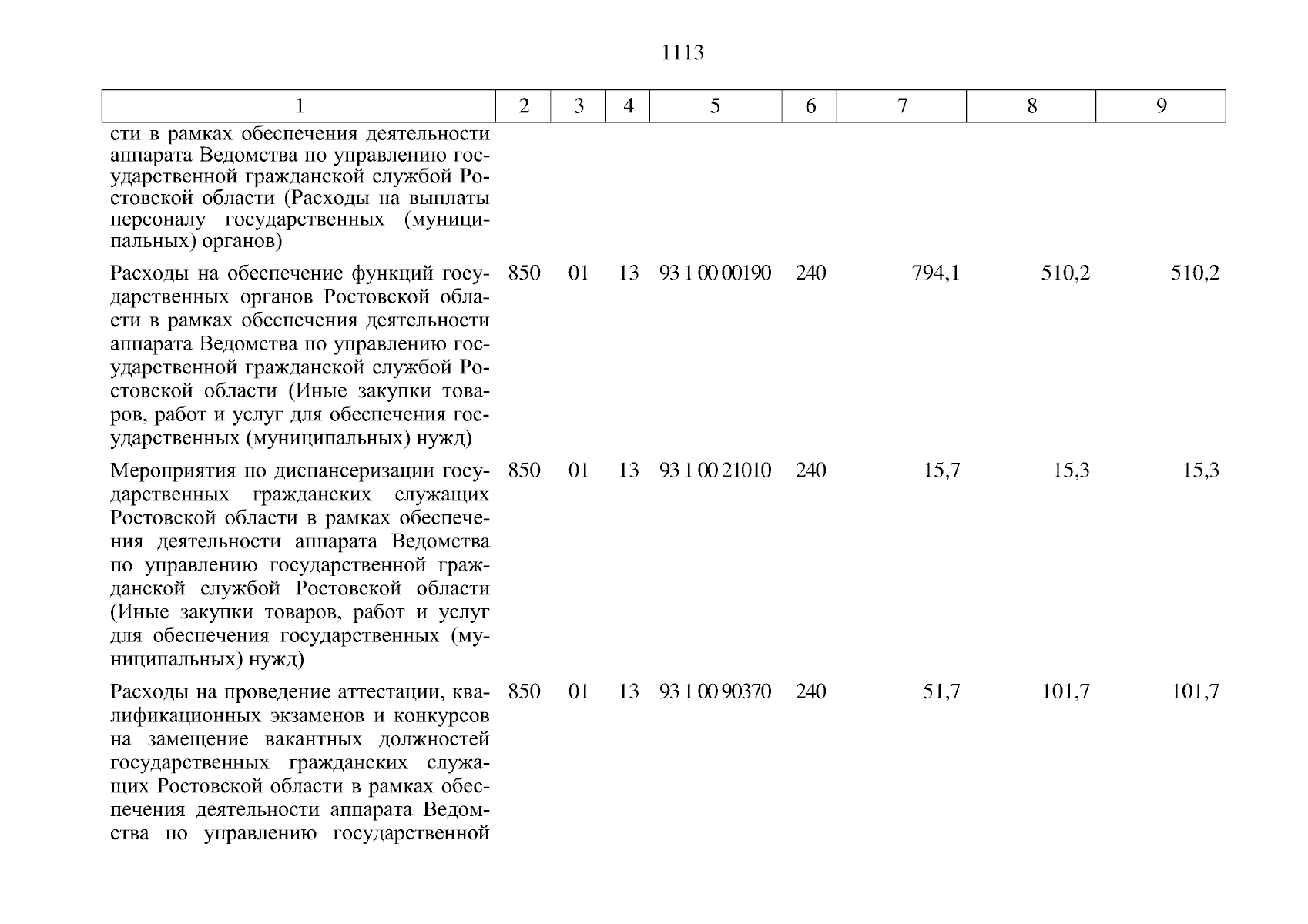 1113

| 1 | 2 | 3 | 4 | 5 | 6 | 7 | 8 | 9 |
|---|---|---|---|---|---|---|---|---|
| сти в рамках обеспечения деятельности аппарата Ведомства по управлению государственной гражданской службой Ростовской области (Расходы на выплаты персоналу государственных (муниципальных) органов) | | | | | | | | |
| Расходы на обеспечение функций государственных органов Ростовской области в рамках обеспечения деятельности аппарата Ведомства по управлению государственной гражданской службой Ростовской области (Иные закупки товаров, работ и услуг для обеспечения государственных (муниципальных) нужд) | 850 | 01 | 13 | 93 1 00 00190 | 240 | 794,1 | 510,2 | 510,2 |
| Мероприятия по диспансеризации государственных гражданских служащих Ростовской области в рамках обеспечения деятельности аппарата Ведомства по управлению государственной гражданской службой Ростовской области (Иные закупки товаров, работ и услуг для обеспечения государственных (муниципальных) нужд) | 850 | 01 | 13 | 93 1 00 21010 | 240 | 15,7 | 15,3 | 15,3 |
| Расходы на проведение аттестации, квалификационных экзаменов и конкурсов на замещение вакантных должностей государственных гражданских служащих Ростовской области в рамках обеспечения деятельности аппарата Ведомства по управлению государственной | 850 | 01 | 13 | 93 1 00 90370 | 240 | 51,7 | 101,7 | 101,7 |